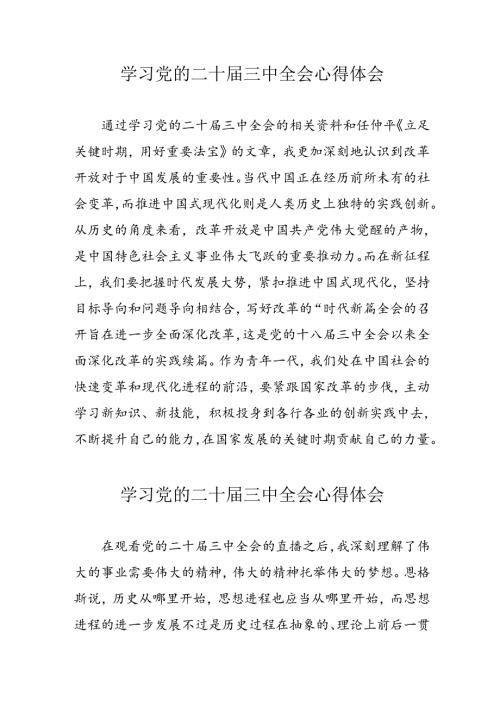 学习党的二十届三中全会心得体会

通过学习党的二十届三中全会的相关资料和任仲平《立足关键时期，用好重要法宝》的文章，我更加深刻地认识到改革开放对于中国发展的重要性。当代中国正在经历前所未有的社会变革，而推进中国式现代化则是人类历史上独特的实践创新。从历史的角度来看，改革开放是中国共产党伟大觉醒的产物，是中国特色社会主义事业伟大飞跃的重要推动力。而在新征程上，我们要把握时代发展大势，紧扣推进中国式现代化，坚持目标导向和问题导向相结合，写好改革的“时代新篇全会的召开旨在进一步全面深化改革，这是党的十八届三中全会以来全面深化改革的实践续篇。作为青年一代，我们处在中国社会的快速变革和现代化进程的前沿，要紧跟国家改革的步伐，主动学习新知识、新技能，积极投身到各行各业的创新实践中去，不断提升自己的能力，在国家发展的关键时期贡献自己的力量。

学习党的二十届三中全会心得体会

在观看党的二十届三中全会的直播之后，我深刻理解了伟大的事业需要伟大的精神，伟大的精神托举伟大的梦想。恩格斯说，历史从哪里开始，思想进程也应当从哪里开始，而思想进程的进一步发展不过是历史过程在抽象的、理论上前后一贯